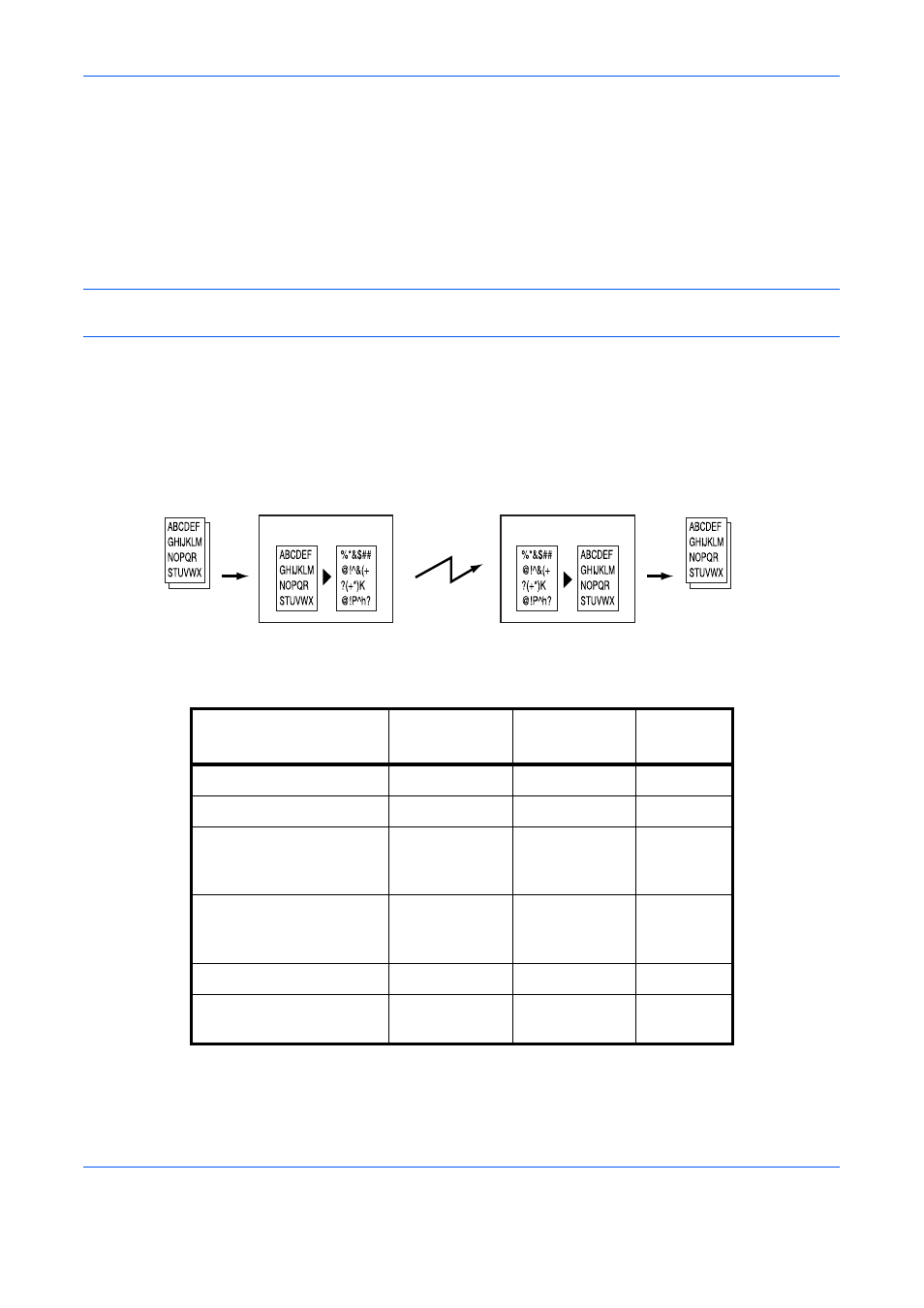 ABCDEF
GHIJKLM
NOPQR
STUVWX

ABCDEF
GHIJKLM
NOPQR
STUVWX

%*&$##
@!^&(+
?(+*)K
@!P^h?

%*&$##
@!^&(+
?(+*)K
@!P^h?

ABCDEF
GHIJKLM
NOPQR
STUVWX

ABCDEF
GHIJKLM
NOPQR
STUVWX